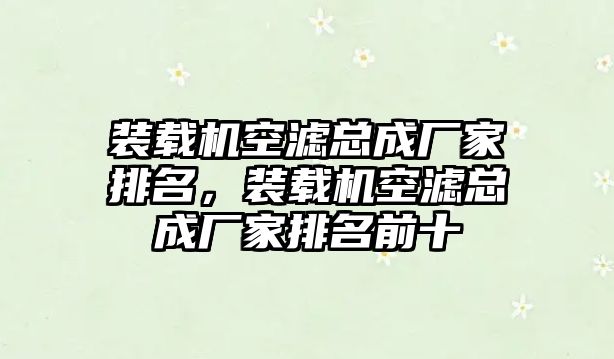 装载机空滤总成厂家排名，装载机空滤总成厂家排名前十